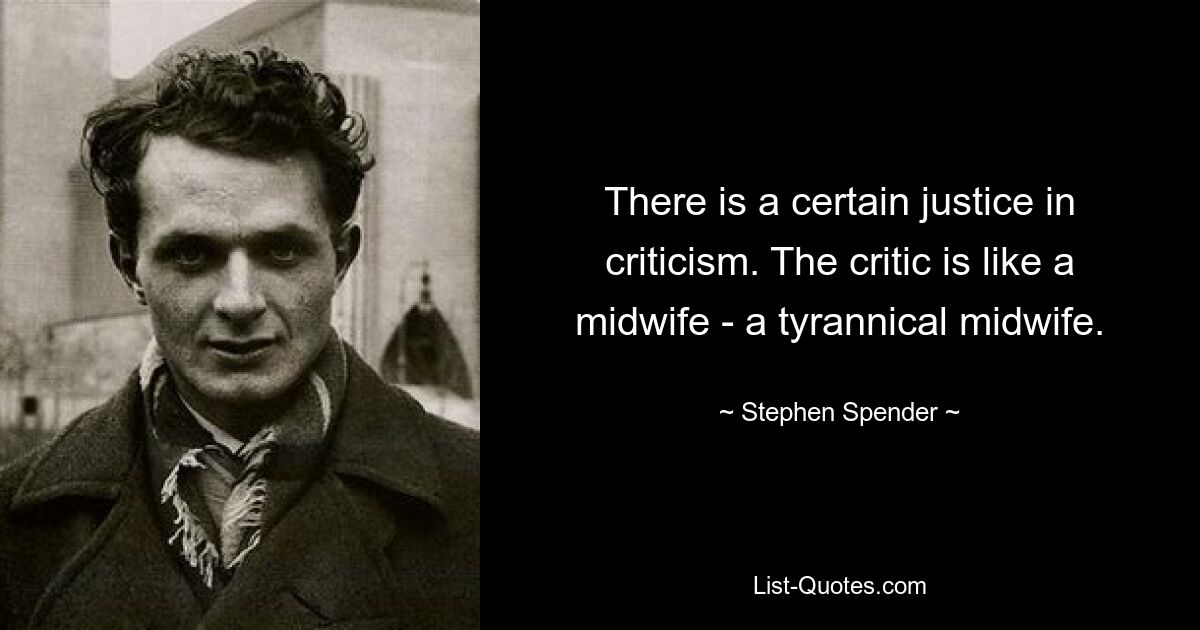 There is a certain justice in criticism. The critic is like a midwife - a tyrannical midwife.

~ Stephen Spender ~

List-Quotes.com